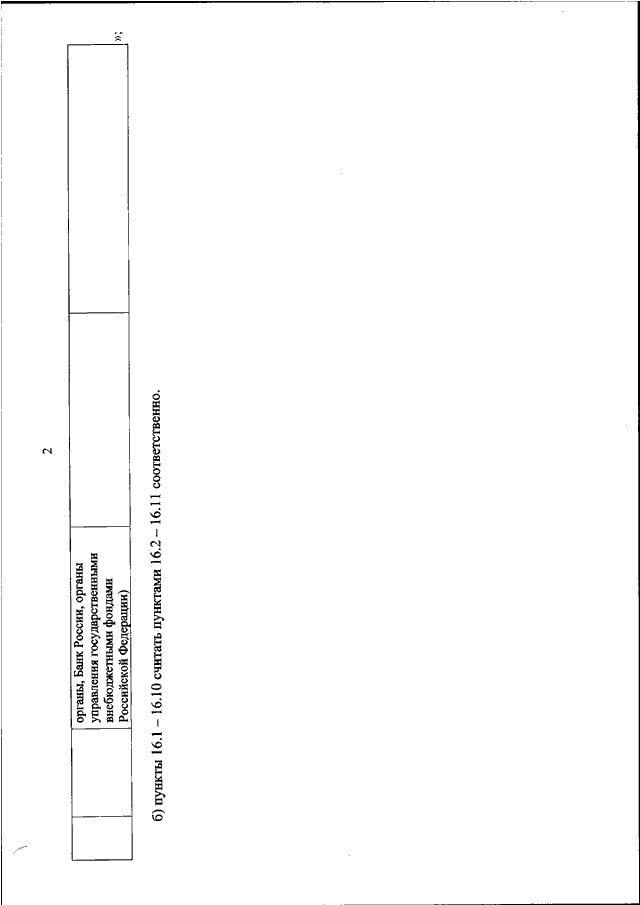 2

| | органы, Банк России, органы управления государственными внебюджетными фондами Российской Федерации) | | |
|---|---|---|---|

»;

б) пункты 16.1 – 16.10 считать пунктами 16.2 – 16.11 соответственно.